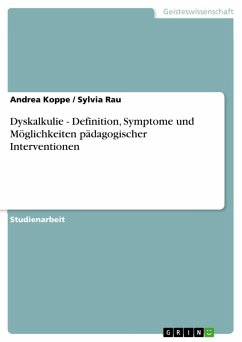 Geisteswissenschaft

Andrea Koppe / Sylvia Rau

Dyskalkulie - Definition, Symptome und Möglichkeiten pädagogischer Interventionen

Studienarbeit

GRIN